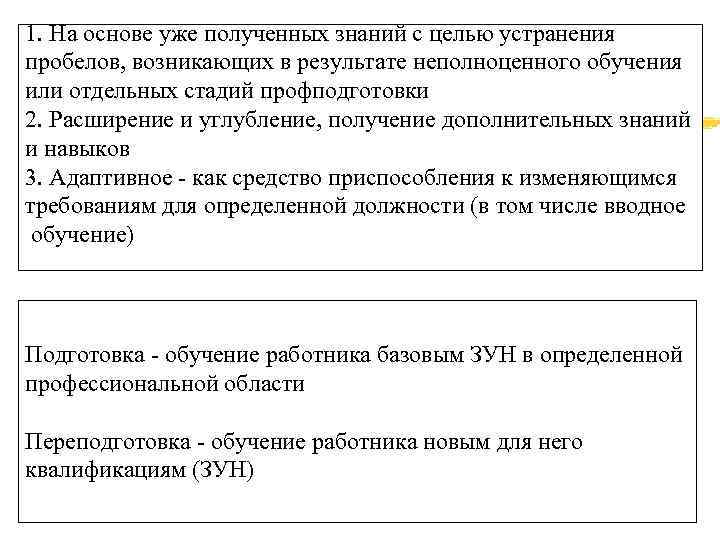 1. На основе уже полученных знаний с целью устранения пробелов, возникающих в результате неполноценного обучения или отдельных стадий профподготовки
2. Расширение и углубление, получение дополнительных знаний и навыков
3. Адаптивное - как средство приспособления к изменяющимся требованиям для определенной должности (в том числе вводное обучение)

Подготовка - обучение работника базовым ЗУН в определенной профессиональной области

Переподготовка - обучение работника новым для него квалификациям (ЗУН)